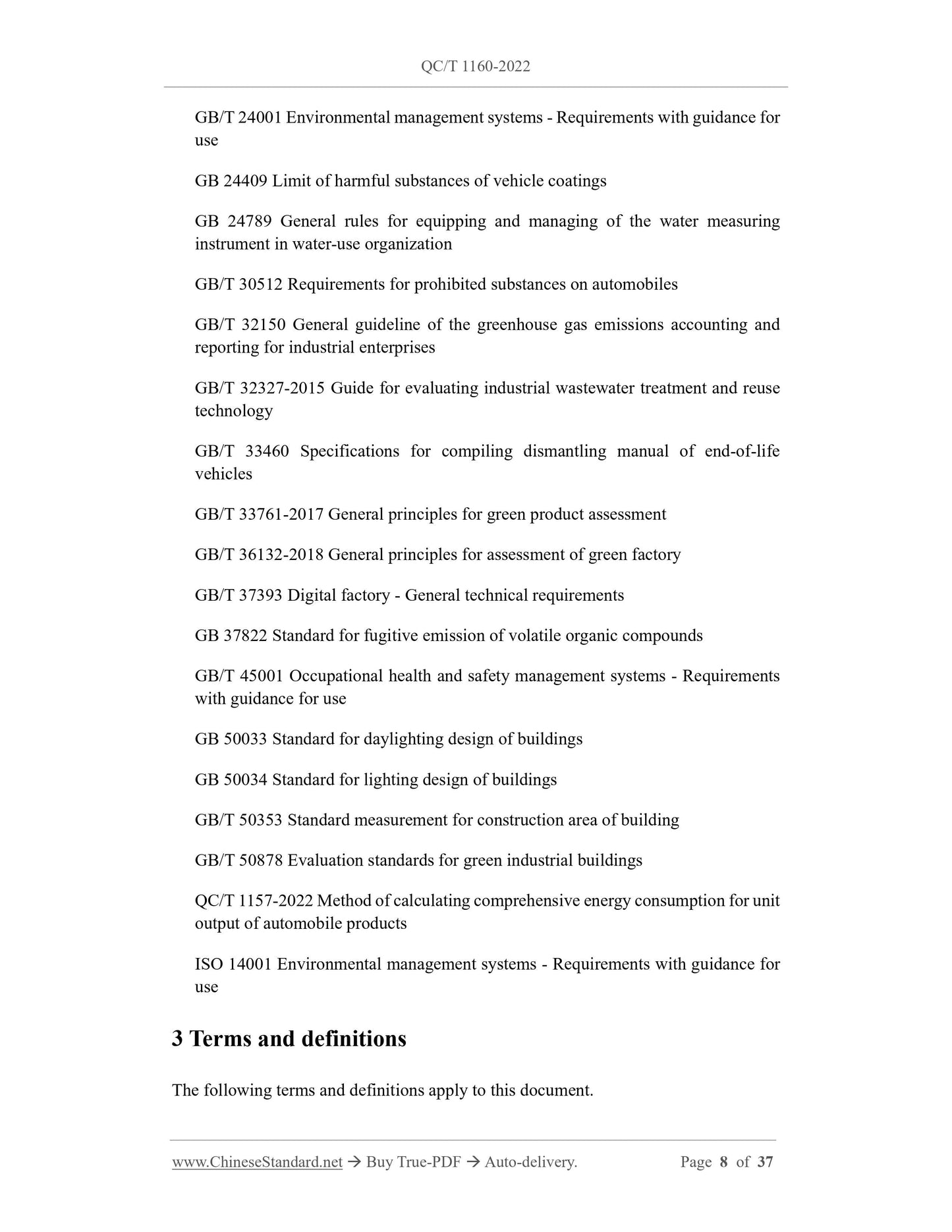 QC/T 1160-2022

GB/T 24001 Environmental management systems - Requirements with guidance for use

GB 24409 Limit of harmful substances of vehicle coatings

GB 24789 General rules for equipping and managing of the water measuring instrument in water-use organization

GB/T 30512 Requirements for prohibited substances on automobiles

GB/T 32150 General guideline of the greenhouse gas emissions accounting and reporting for industrial enterprises

GB/T 32327-2015 Guide for evaluating industrial wastewater treatment and reuse technology

GB/T 33460 Specifications for compiling dismantling manual of end-of-life vehicles

GB/T 33761-2017 General principles for green product assessment

GB/T 36132-2018 General principles for assessment of green factory

GB/T 37393 Digital factory - General technical requirements

GB 37822 Standard for fugitive emission of volatile organic compounds

GB/T 45001 Occupational health and safety management systems - Requirements with guidance for use

GB 50033 Standard for daylighting design of buildings

GB 50034 Standard for lighting design of buildings

GB/T 50353 Standard measurement for construction area of building

GB/T 50878 Evaluation standards for green industrial buildings

QC/T 1157-2022 Method of calculating comprehensive energy consumption for unit output of automobile products

ISO 14001 Environmental management systems - Requirements with guidance for use

3 Terms and definitions

The following terms and definitions apply to this document.

www.ChineseStandard.net → Buy True-PDF → Auto-delivery. Page 8 of 37